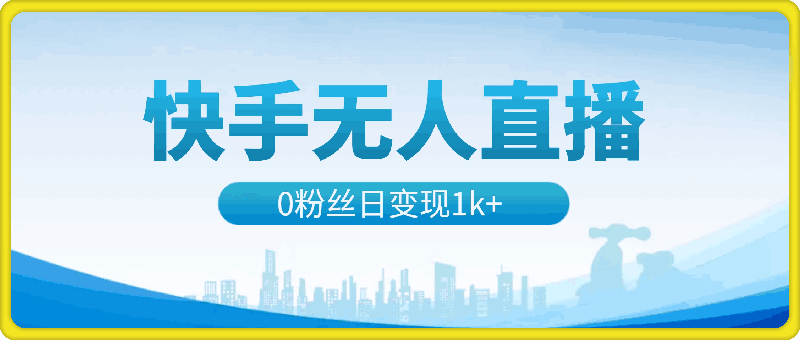 快手无人直播

0粉丝日变现1k+